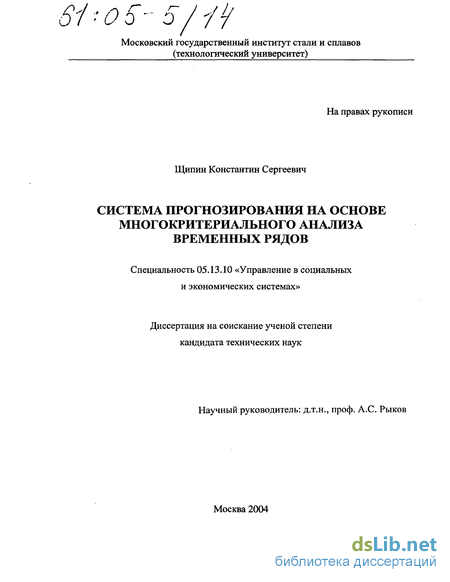 61:05-5/14

Московский государственный институт стали и сплавов (технологический университет)

На правах рукописи

Щипин Константин Сергеевич

СИСТЕМА ПРОГНОЗИРОВАНИЯ НА ОСНОВЕ МНОГОКРИТЕРИАЛЬНОГО АНАЛИЗА ВРЕМЕННЫХ РЯДОВ

Специальность 05.13.10 «Управление в социальных и экономических системах»

Диссертация на соискание ученой степени кандидата технических наук

Научный руководитель: д.т.н., проф. А.С. Рыков

Москва 2004

dsLib.net
библиотека диссертаций